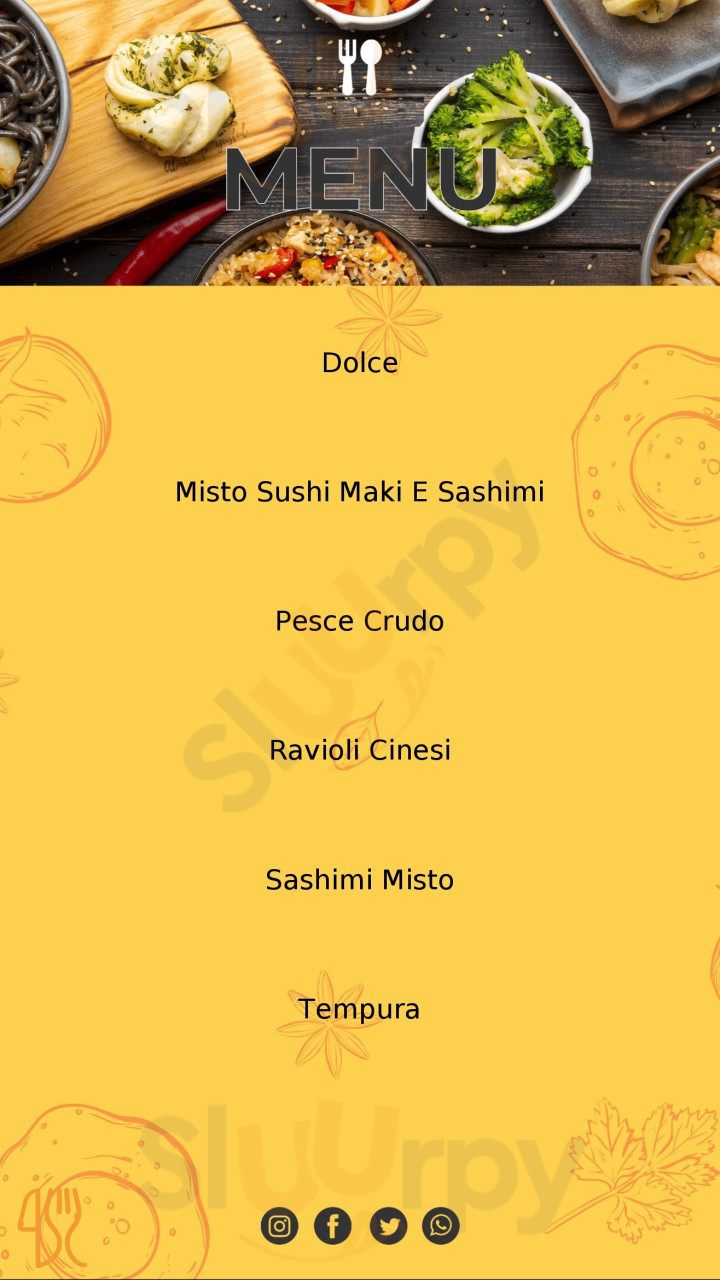 MENU

Dolce

Misto Sushi Maki E Sashimi

Pesce Crudo

Ravioli Cinesi

Sashimi Misto

Tempura

Sluurpy